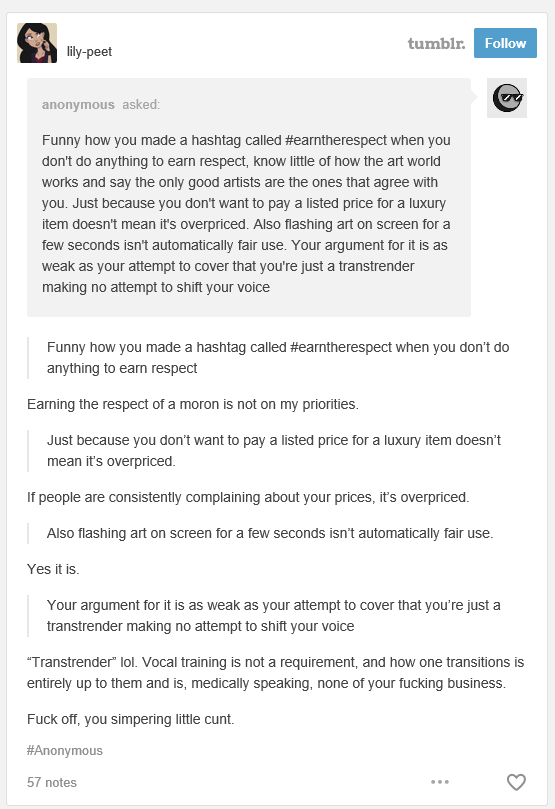 lily-peet

tumblr. Follow

anonymous asked:

Funny how you made a hashtag called #earntherespect when you don't do anything to earn respect, know little of how the art world works and say the only good artists are the ones that agree with you. Just because you don't want to pay a listed price for a luxury item doesn't mean it's overpriced. Also flashing art on screen for a few seconds isn't automatically fair use. Your argument for it is as weak as your attempt to cover that you're just a transtrender making no attempt to shift your voice

Funny how you made a hashtag called #earntherespect when you don't do anything to earn respect

Earning the respect of a moron is not on my priorities.

Just because you don't want to pay a listed price for a luxury item doesn't mean it's overpriced.

If people are consistently complaining about your prices, it's overpriced.

Also flashing art on screen for a few seconds isn't automatically fair use.

Yes it is.

Your argument for it is as weak as your attempt to cover that you're just a transtrender making no attempt to shift your voice

"Transtrender" lol. Vocal training is not a requirement, and how one transitions is entirely up to them and is, medically speaking, none of your fucking business.

Fuck off, you simpering little cunt.

#Anonymous

57 notes